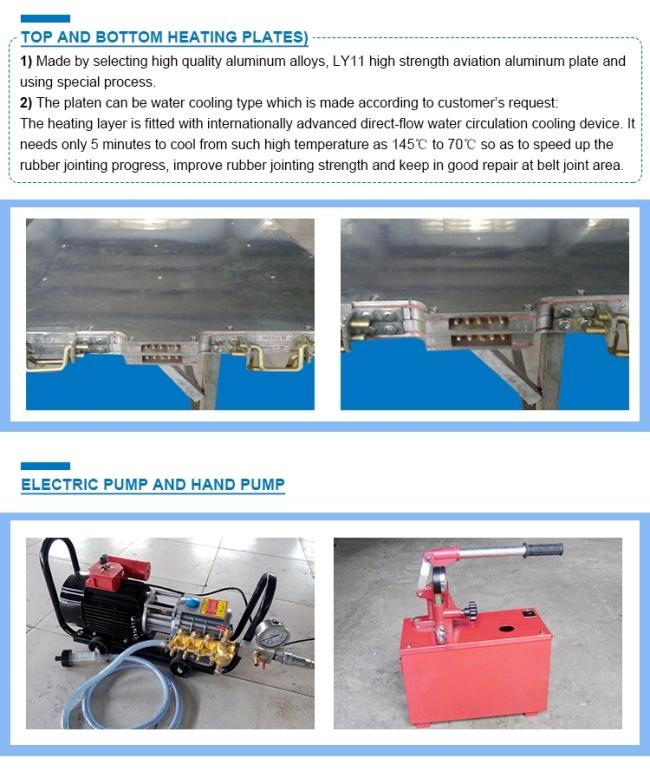 TOP AND BOTTOM HEATING PLATES)

1) Made by selecting high quality aluminum alloys, LY11 high strength aviation aluminum plate and using special process.

2) The platen can be water cooling type which is made according to customer's request:
The heating layer is fitted with internationally advanced direct-flow water circulation cooling device. It needs only 5 minutes to cool from such high temperature as 145℃ to 70℃ so as to speed up the rubber jointing progress, improve rubber jointing strength and keep in good repair at belt joint area.

ELECTRIC PUMP AND HAND PUMP